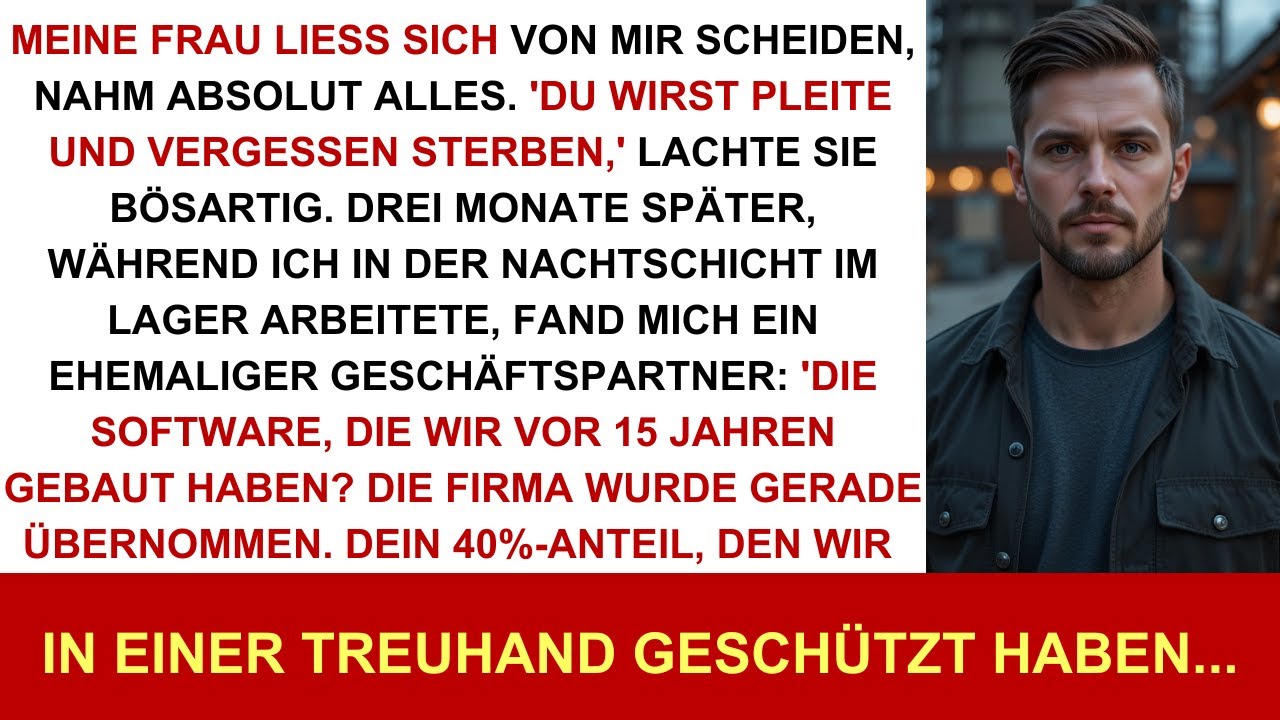 MEINE FRAU LIESS SICH VON MIR SCHEIDEN, NAHM ABSOLUT ALLES. 'DU WIRST PLEITE UND VERGESSEN STERBEN,' LACHTE SIE BÖSARTIG. DREI MONATE SPÄTER, WÄHREND ICH IN DER NACHTSCHICHT IM LAGER ARBEITETE, FAND MICH EIN EHEMALIGER GESCHÄFTSPARTNER: 'DIE SOFTWARE, DIE WIR VOR 15 JAHREN GEBAUT HABEN? DIE FIRMA WURDE GERADE ÜBERNOMMEN. DEIN 40%-ANTEIL, DEN WIR

IN EINER TREUHAND GESCHÜTZT HABEN...